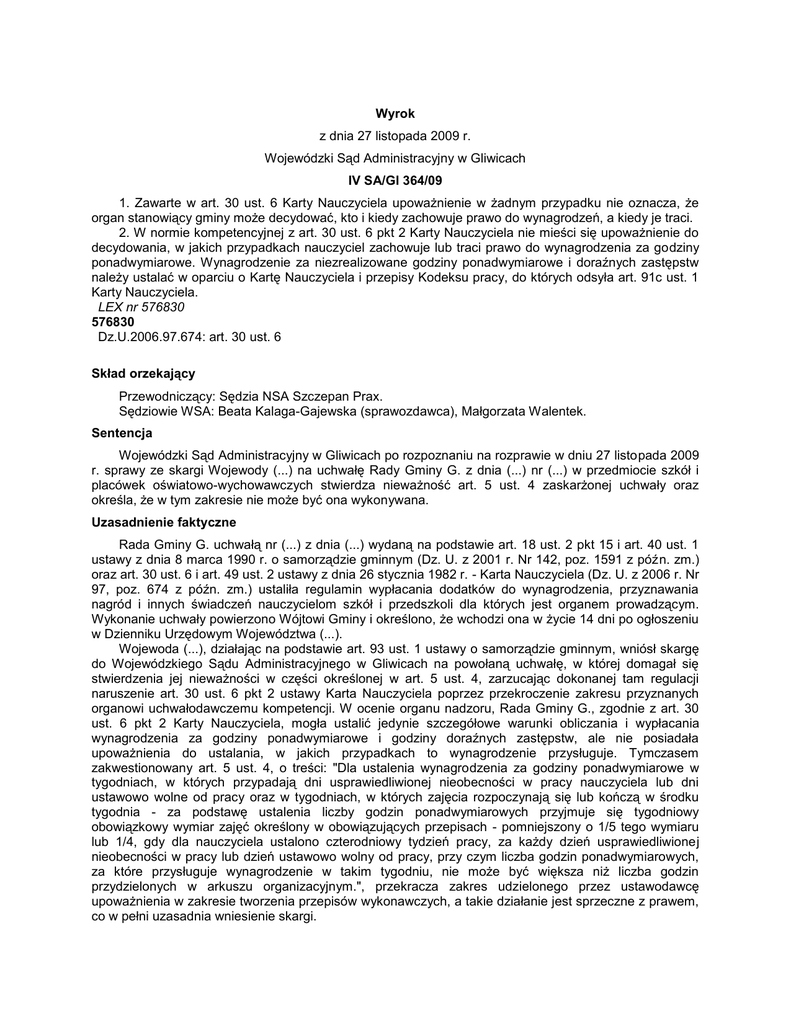 Wyrok

z dnia 27 listopada 2009 r.

Wojewódzki Sąd Administracyjny w Gliwicach

IV SA/Gl 364/09

1. Zawarte w art. 30 ust. 6 Karty Nauczyciela upoważnienie w żadnym przypadku nie oznacza, że organ stanowiący gminy może decydować, kto i kiedy zachowuje prawo do wynagrodzeń, a kiedy je traci.

2. W normie kompetencyjnej z art. 30 ust. 6 pkt 2 Karty Nauczyciela nie mieści się upoważnienie do decydowania, w jakich przypadkach nauczyciel zachowuje lub traci prawo do wynagrodzenia za godziny ponadwymiarowe. Wynagrodzenie za niezrealizowane godziny ponadwymiarowe i doraźnych zastępstw należy ustalać w oparciu o Kartę Nauczyciela i przepisy Kodeksu pracy, do których odsyła art. 91c ust. 1 Karty Nauczyciela.

LEX nr 576830

576830

Dz.U.2006.97.674: art. 30 ust. 6

Skład orzekający

Przewodniczący: Sędzia NSA Szczepan Prax.

Sędziowie WSA: Beata Kalaga-Gajewska (sprawozdawca), Małgorzata Walentek.

Sentencja

Wojewódzki Sąd Administracyjny w Gliwicach po rozpoznaniu na rozprawie w dniu 27 listopada 2009 r. sprawy ze skargi Wojewody (...) na uchwałę Rady Gminy G. z dnia (...) nr (...) w przedmiocie szkół i placówek oświatowo-wychowawczych stwierdza nieważność art. 5 ust. 4 zaskarżonej uchwały oraz określa, że w tym zakresie nie może być ona wykonywana.

Uzasadnienie faktyczne

Rada Gminy G. uchwałą nr (...) z dnia (...) wydaną na podstawie art. 18 ust. 2 pkt 15 i art. 40 ust. 1 ustawy z dnia 8 marca 1990 r. o samorządzie gminnym (Dz. U. z 2001 r. Nr 142, poz. 1591 z późn. zm.) oraz art. 30 ust. 6 i art. 49 ust. 2 ustawy z dnia 26 stycznia 1982 r. - Karta Nauczyciela (Dz. U. z 2006 r. Nr 97, poz. 674 z późn. zm.) ustaliła regulamin wypłacania dodatków do wynagrodzenia, przyznawania nagród i innych świadczeń nauczycielom szkół i przedszkoli dla których jest organem prowadzącym. Wykonanie uchwały powierzono Wójtowi Gminy i określono, że wchodzi ona w życie 14 dni po ogłoszeniu w Dzienniku Urzędowym Województwa (...).

Wojewoda (...), działając na podstawie art. 93 ust. 1 ustawy o samorządzie gminnym, wniósł skargę do Wojewódzkiego Sądu Administracyjnego w Gliwicach na powołaną uchwałę, w której domagał się stwierdzenia jej nieważności w części określonej w art. 5 ust. 4, zarzucając dokonanej tam regulacji naruszenie art. 30 ust. 6 pkt 2 ustawy Karta Nauczyciela poprzez przekroczenie zakresu przyznanych organowi uchwałodawczemu kompetencji. W ocenie organu nadzoru, Rada Gminy G., zgodnie z art. 30 ust. 6 pkt 2 Karty Nauczyciela, mogła ustalić jedynie szczegółowe warunki obliczania i wypłacania wynagrodzenia za godziny ponadwymiarowe i godziny doraźnych zastępstw, ale nie posiadała upoważnienia do ustalania, w jakich przypadkach to wynagrodzenie przysługuje. Tymczasem zakwestionowany art. 5 ust. 4, o treści: "Dla ustalenia wynagrodzenia za godziny ponadwymiarowe w tygodniach, w których przypadają dni usprawiedliwionej nieobecności w pracy nauczyciela lub dni ustawowo wolne od pracy oraz w tygodniach, w których zajęcia rozpoczynają się lub kończą w środku tygodnia - za podstawę ustalenia liczby godzin ponadwymiarowych przyjmuje się tygodniowy obowiązkowy wymiar zajęć określony w obowiązujących przepisach - pomniejszony o 1/5 tego wymiaru lub 1/4, gdy dla nauczyciela ustalono czterodniowy tydzień pracy, za każdy dzień usprawiedliwionej nieobecności w pracy lub dzień ustawowo wolny od pracy, przy czym liczba godzin ponadwymiarowych, za które przysługuje wynagrodzenie w takim tygodniu, nie może być większa niż liczba godzin przydzielonych w arkuszu organizacyjnym.", przekracza zakres udzielonego przez ustawodawcę upoważnienia w zakresie tworzenia przepisów wykonawczych, a takie działanie jest sprzeczne z prawem, co w pełni uzasadnia wniesienie skargi.